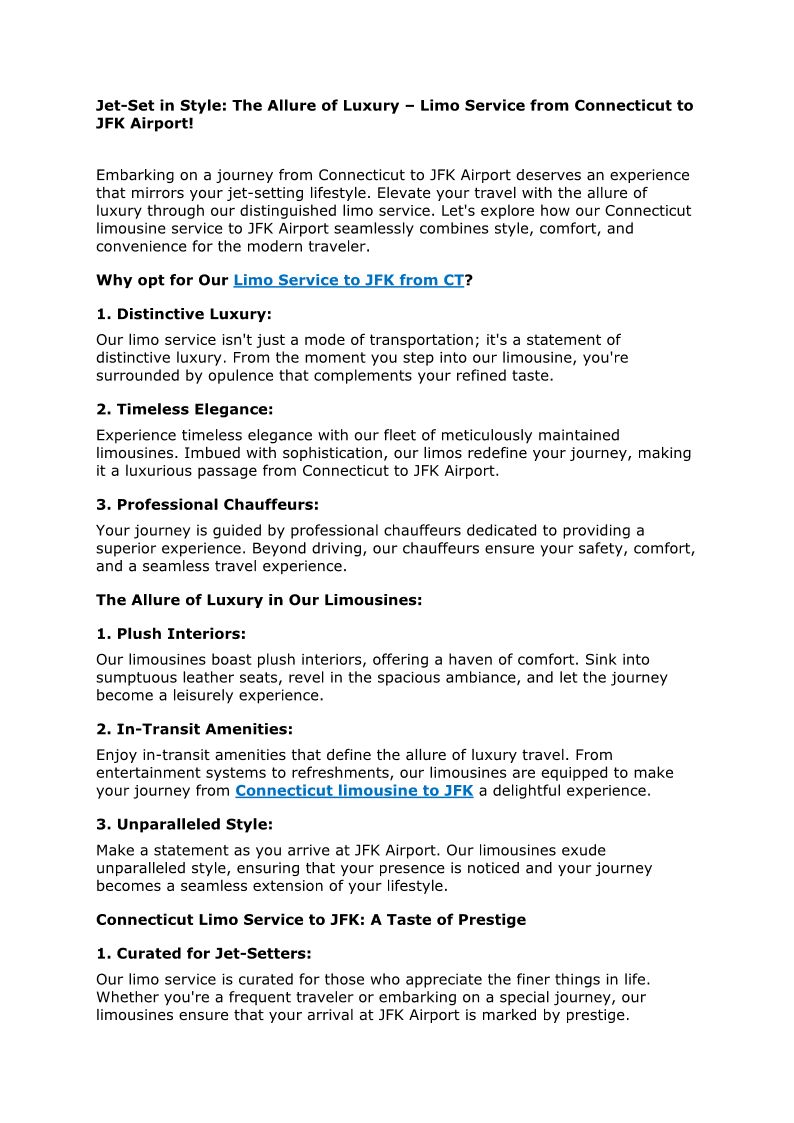 Jet-Set in Style: The Allure of Luxury – Limo Service from Connecticut to JFK Airport!

Embarking on a journey from Connecticut to JFK Airport deserves an experience that mirrors your jet-setting lifestyle. Elevate your travel with the allure of luxury through our distinguished limo service. Let's explore how our Connecticut limousine service to JFK Airport seamlessly combines style, comfort, and convenience for the modern traveler.

Why opt for Our Limo Service to JFK from CT?

1. Distinctive Luxury:

Our limo service isn't just a mode of transportation; it's a statement of distinctive luxury. From the moment you step into our limousine, you're surrounded by opulence that complements your refined taste.

2. Timeless Elegance:

Experience timeless elegance with our fleet of meticulously maintained limousines. Imbued with sophistication, our limos redefine your journey, making it a luxurious passage from Connecticut to JFK Airport.

3. Professional Chauffeurs:

Your journey is guided by professional chauffeurs dedicated to providing a superior experience. Beyond driving, our chauffeurs ensure your safety, comfort, and a seamless travel experience.

The Allure of Luxury in Our Limousines:

1. Plush Interiors:

Our limousines boast plush interiors, offering a haven of comfort. Sink into sumptuous leather seats, revel in the spacious ambiance, and let the journey become a leisurely experience.

2. In-Transit Amenities:

Enjoy in-transit amenities that define the allure of luxury travel. From entertainment systems to refreshments, our limousines are equipped to make your journey from Connecticut limousine to JFK a delightful experience.

3. Unparalleled Style:

Make a statement as you arrive at JFK Airport. Our limousines exude unparalleled style, ensuring that your presence is noticed and your journey becomes a seamless extension of your lifestyle.

Connecticut Limo Service to JFK: A Taste of Prestige

1. Curated for Jet-Setters:

Our limo service is curated for those who appreciate the finer things in life. Whether you're a frequent traveler or embarking on a special journey, our limousines ensure that your arrival at JFK Airport is marked by prestige.